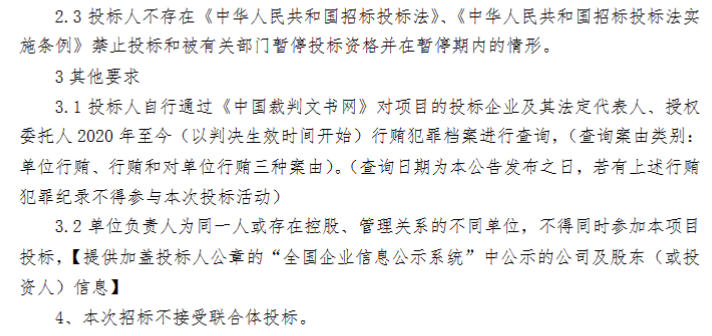 2.3 投标人不存在《中华人民共和国招标投标法》、《中华人民共和国招标投标法实施条例》禁止投标和被有关部门暂停投标资格并在暂停期内的情形。

3 其他要求

3.1 投标人自行通过《中国裁判文书网》对项目的投标企业及其法定代表人、授权委托人 2020 年至今（以判决生效时间开始）行贿犯罪档案进行查询，（查询案由类别：单位行贿、行贿和对单位行贿三种案由）。（查询日期为本公告发布之日，若有上述行贿犯罪纪录不得参与本次投标活动）

3.2 单位负责人为同一人或存在控股、管理关系的不同单位，不得同时参加本项目投标，【提供加盖投标人公章的“全国企业信息公示系统”中公示的公司及股东（或投资人）信息】

4、本次招标不接受联合体投标。